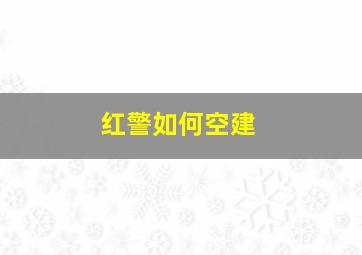 红警如何空建